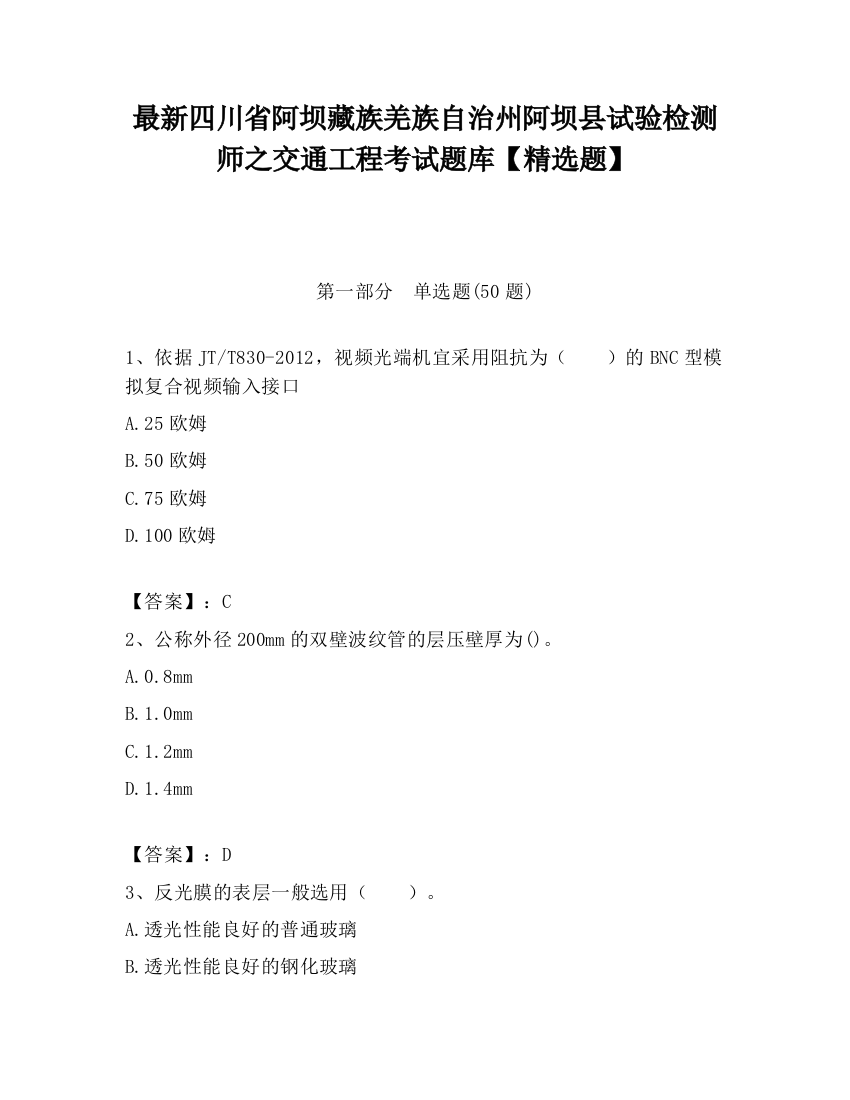 最新四川省阿坝藏族羌族自治州阿坝县试验检测师之交通工程考试题库【精选题】

第一部分　单选题(50 题)

1、依据 JT/T830-2012，视频光端机宜采用阻抗为（　　）的 BNC 型模拟复合视频输入接口

A.25 欧姆

B.50 欧姆

C.75 欧姆

D.100 欧姆

【答案】：C

2、公称外径 200mm 的双壁波纹管的层压壁厚为()。

A.0.8mm

B.1.0mm

C.1.2mm

D.1.4mm

【答案】：D

3、反光膜的表层一般选用（　　）。

A.透光性能良好的普通玻璃

B.透光性能良好的钢化玻璃